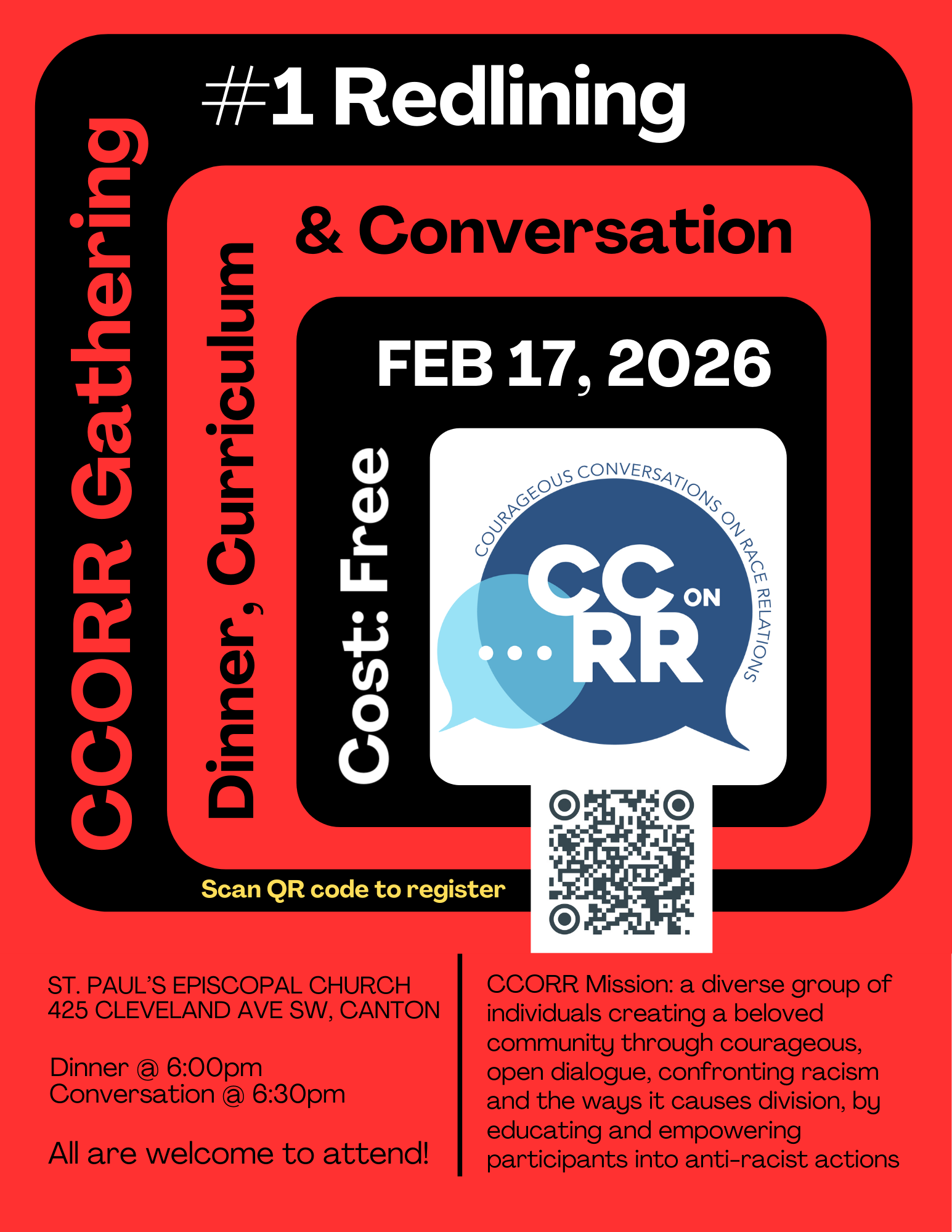 CCORR Gathering

#1 Redlining

Dinner, Curriculum

& Conversation

FEB 17, 2026

Cost: Free

COURAGEOUS CONVERSATIONS ON RACE RELATIONS

CC ON RR

Scan QR code to register

ST. PAUL'S EPISCOPAL CHURCH
425 CLEVELAND AVE SW, CANTON

Dinner @ 6:00pm
Conversation @ 6:30pm

All are welcome to attend!

CCORR Mission: a diverse group of individuals creating a beloved community through courageous, open dialogue, confronting racism and the ways it causes division, by educating and empowering participants into anti-racist actions